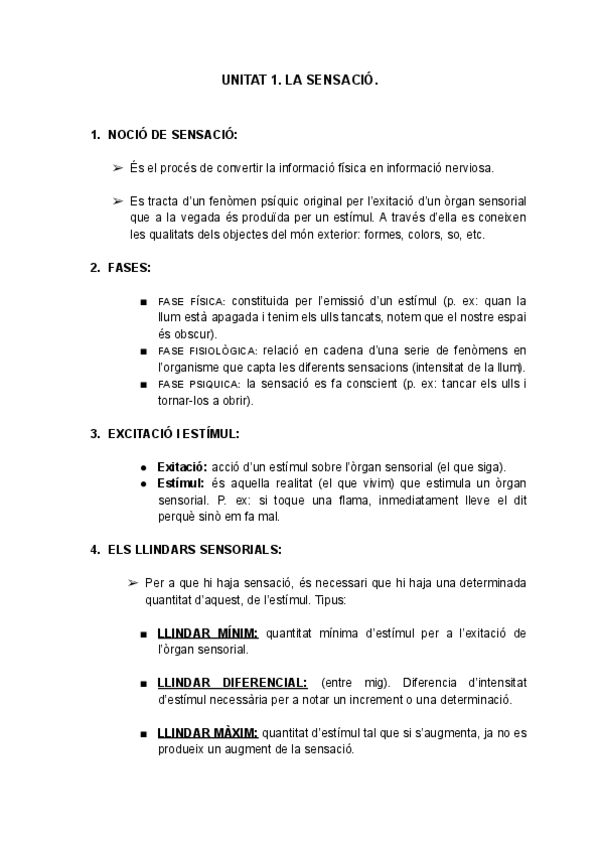 UNITAT 1. LA SENSACIÓ.

1. NOCIÓ DE SENSACIÓ:

➢ És el procés de convertir la informació física en informació nerviosa.

➢ Es tracta d'un fenòmen psíquic original per l'exitació d'un òrgan sensorial que a la vegada és produïda per un estímul. A través d'ella es coneixen les qualitats dels objectes del món exterior: formes, colors, so, etc.

2. FASES:

■ FASE FÍSICA: constituida per l'emissió d'un estímul (p. ex: quan la llum està apagada i tenim els ulls tancats, notem que el nostre espai és obscur).
■ FASE FISIOLÒGICA: relació en cadena d'una serie de fenòmens en l'organisme que capta les diferents sensacions (intensitat de la llum).
■ FASE PSIQUICA: la sensació es fa conscient (p. ex: tancar els ulls i tornar-los a obrir).

3. EXCITACIÓ I ESTÍMUL:

● Exitació: acció d'un estímul sobre l'òrgan sensorial (el que siga).
● Estímul: és aquella realitat (el que vivim) que estimula un òrgan sensorial. P. ex: si toque una flama, inmediatament lleve el dit perquè sinò em fa mal.

4. ELS LLINDARS SENSORIALS:

➢ Per a que hi haja sensació, és necessari que hi haja una determinada quantitat d'aquest, de l'estímul. Tipus:

■ LLINDAR MÍNIM: quantitat mínima d'estímul per a l'exitació de l'òrgan sensorial.

■ LLINDAR DIFERENCIAL: (entre mig). Diferencia d'intensitat d'estímul necessària per a notar un increment o una determinació.

■ LLINDAR MÀXIM: quantitat d'estímul tal que si s'augmenta, ja no es produeix un augment de la sensació.